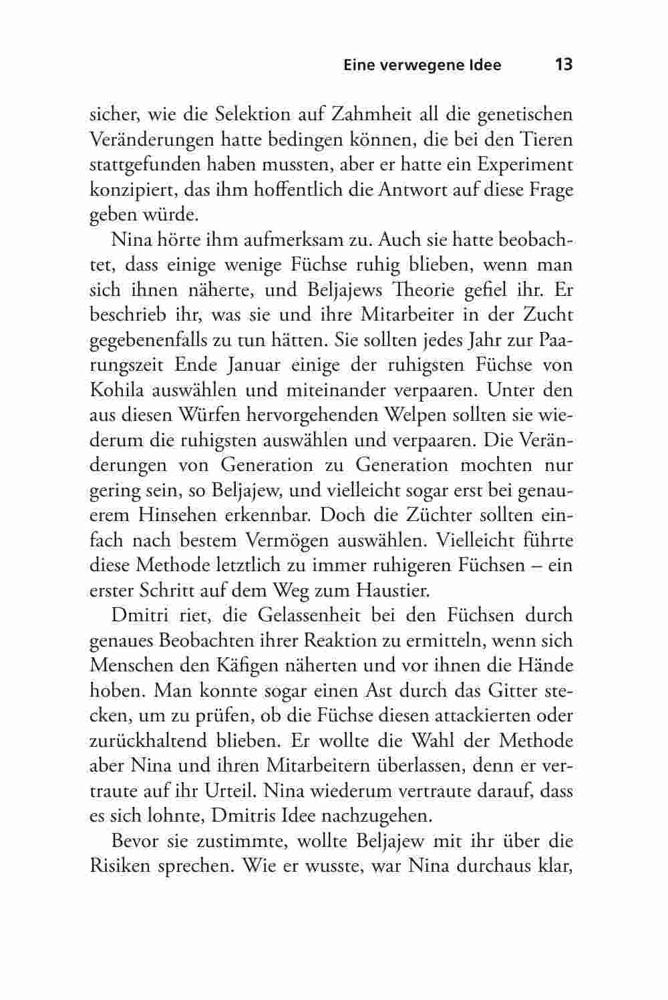 Eine verwegene Idee 13

sicher, wie die Selektion auf Zahmheit all die genetischen Veränderungen hatte bedingen können, die bei den Tieren stattgefunden haben mussten, aber er hatte ein Experiment konzipiert, das ihm hoffentlich die Antwort auf diese Frage geben würde.

Nina hörte ihm aufmerksam zu. Auch sie hatte beobachtet, dass einige wenige Füchse ruhig blieben, wenn man sich ihnen näherte, und Beljajews Theorie gefiel ihr. Er beschrieb ihr, was sie und ihre Mitarbeiter in der Zucht gegebenenfalls zu tun hätten. Sie sollten jedes Jahr zur Paarungszeit Ende Januar einige der ruhigsten Füchse von Kohila auswählen und miteinander verpaaren. Unter den aus diesen Würfen hervorgehenden Welpen sollten sie wiederum die ruhigsten auswählen und verpaaren. Die Veränderungen von Generation zu Generation mochten nur gering sein, so Beljajew, und vielleicht sogar erst bei genauerem Hinsehen erkennbar. Doch die Züchter sollten einfach nach bestem Vermögen auswählen. Vielleicht führte diese Methode letztlich zu immer ruhigeren Füchsen – ein erster Schritt auf dem Weg zum Haustier.

Dmitri riet, die Gelassenheit bei den Füchsen durch genaues Beobachten ihrer Reaktion zu ermitteln, wenn sich Menschen den Käfigen näherten und vor ihnen die Hände hoben. Man konnte sogar einen Ast durch das Gitter stecken, um zu prüfen, ob die Füchse diesen attackierten oder zurückhaltend blieben. Er wollte die Wahl der Methode aber Nina und ihren Mitarbeitern überlassen, denn er vertraute auf ihr Urteil. Nina wiederum vertraute darauf, dass es sich lohnte, Dmitris Idee nachzugehen.

Bevor sie zustimmte, wollte Beljajew mit ihr über die Risiken sprechen. Wie er wusste, war Nina durchaus klar,